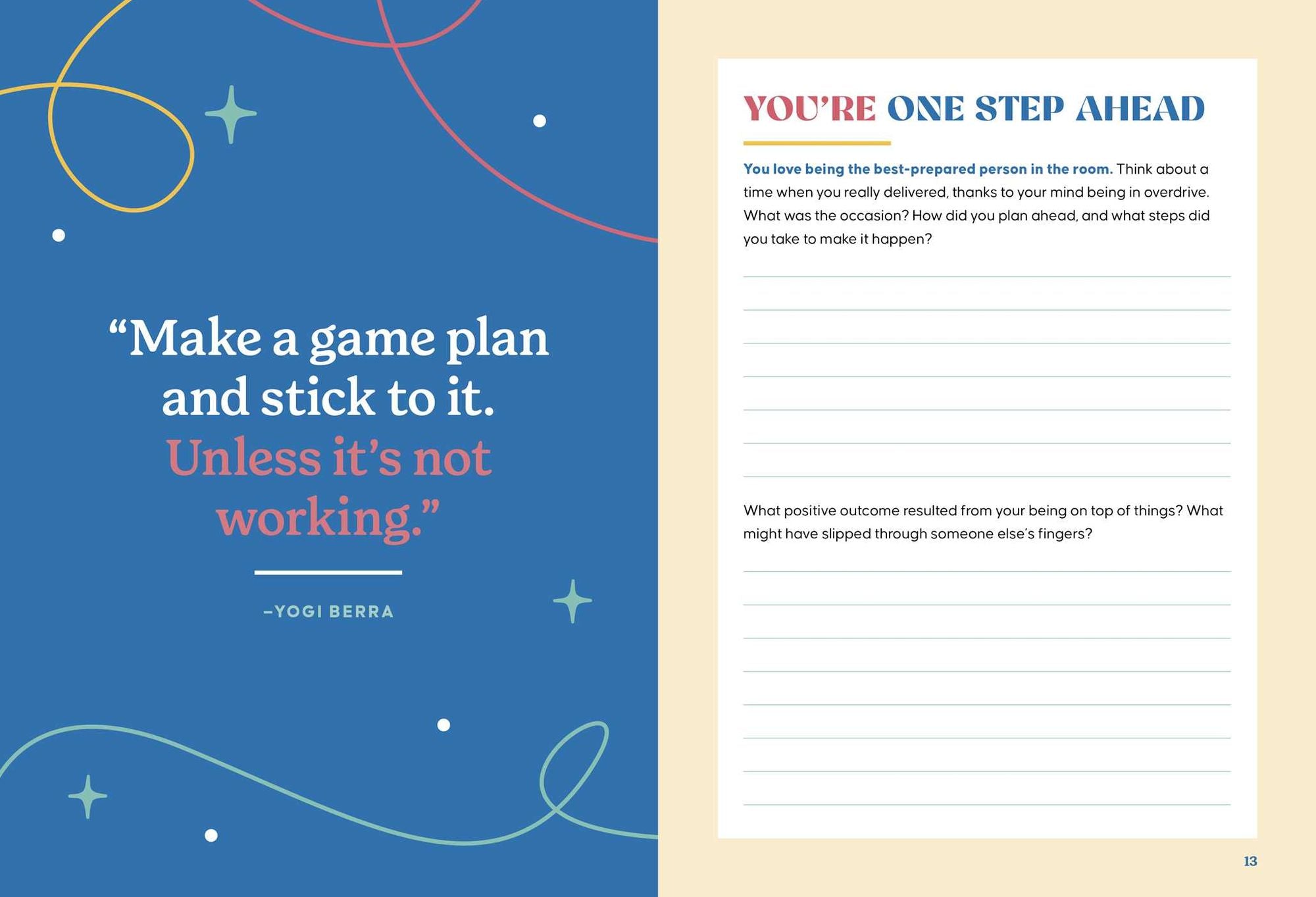 “Make a game plan and stick to it. Unless it’s not working.”

–YOGI BERRA

YOU’RE ONE STEP AHEAD

You love being the best-prepared person in the room. Think about a time when you really delivered, thanks to your mind being in overdrive. What was the occasion? How did you plan ahead, and what steps did you take to make it happen?

What positive outcome resulted from your being on top of things? What might have slipped through someone else’s fingers?

13